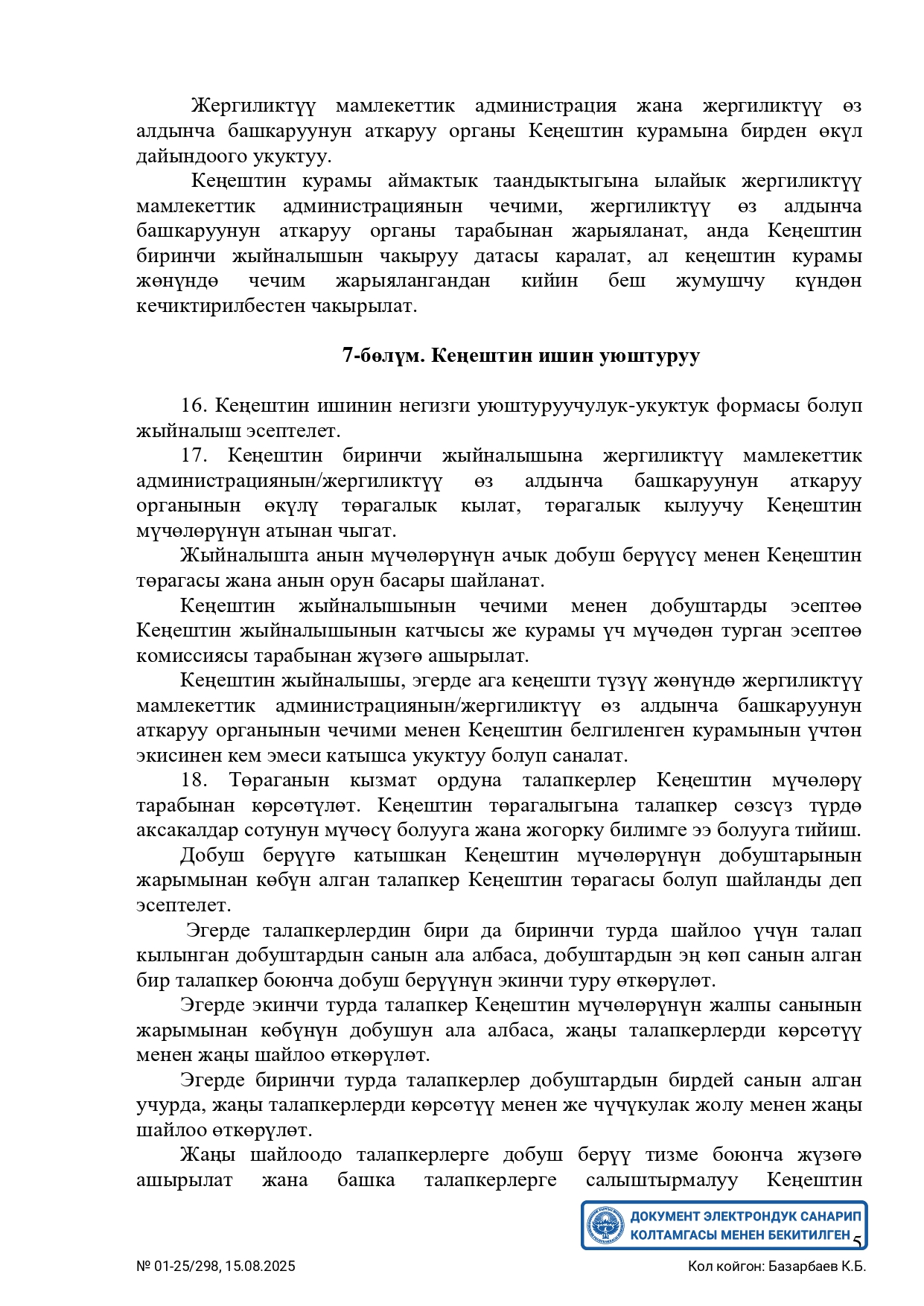 Жергиликтүү мамлекеттик администрация жана жергиликтүү өз алдынча башкаруунун аткаруу органы Кеңештин курамына бирден өкүл дайындоого укуктуу.

Кеңештин курамы аймактык таандыктыгына ылайык жергиликтүү мамлекеттик администрациянын чечими, жергиликтүү өз алдынча башкаруунун аткаруу органы тарабынан жарыяланат, анда Кеңештин биринчи жыйналышын чакыруу датасы каралат, ал кеңештин курамы жөнүндө чечим жарыялангандан кийин беш жумушчу күндөн кечиктирилбестен чакырылат.

7-бөлүм. Кеңештин ишин уюштуруу

16. Кеңештин ишинин негизги уюштуруучулук-укуктук формасы болуп жыйналыш эсептелет.

17. Кеңештин биринчи жыйналышына жергиликтүү мамлекеттик администрациянын/жергиликтүү өз алдынча башкаруунун аткаруу органынын өкүлү төрагалык кылат, төрагалык кылуучу Кеңештин мүчөлөрүнүн атынан чыгат.

Жыйналышта анын мүчөлөрүнүн ачык добуш берүүсү менен Кеңештин төрагасы жана анын орун басары шайланат.

Кеңештин жыйналышынын чечими менен добуштарды эсептөө Кеңештин жыйналышынын катчысы же курамы үч мүчөдөн турган эсептөө комиссиясы тарабынан жүзөгө ашырылат.

Кеңештин жыйналышы, эгерде ага кеңешти түзүү жөнүндө жергиликтүү мамлекеттик администрациянын/жергиликтүү өз алдынча башкаруунун аткаруу органынын чечими менен Кеңештин белгиленген курамынын үчтөн экисинен кем эмеси катышса укуктуу болуп саналат.

18. Төраганын кызмат ордуна талапкерлер Кеңештин мүчөлөрү тарабынан көрсөтүлөт. Кеңештин төрагалыгына талапкер сөзсүз түрдө аксакалдар сотунун мүчөсү болууга жана жогорку билимге ээ болууга тийиш.

Добуш берүүгө катышкан Кеңештин мүчөлөрүнүн добуштарынын жарымынан көбүн алган талапкер Кеңештин төрагасы болуп шайланды деп эсептелет.

Эгерде талапкерлердин бири да биринчи турда шайлоо үчүн талап кылынган добуштардын санын ала албаса, добуштардын эң көп санын алган бир талапкер боюнча добуш берүүнүн экинчи туру өткөрүлөт.

Эгерде экинчи турда талапкер Кеңештин мүчөлөрүнүн жалпы санынын жарымынан көбүнүн добушун ала албаса, жаңы талапкерлерди көрсөтүү менен жаңы шайлоо өткөрүлөт.

Эгерде биринчи турда талапкерлер добуштардын бирдей санын алган учурда, жаңы талапкерлерди көрсөтүү менен же чүчүкулак жолу менен жаңы шайлоо өткөрүлөт.

Жаңы шайлоодо талапкерлерге добуш берүү тизме боюнча жүзөгө ашырылат жана башка талапкерлерге салыштырмалуу Кеңештин

ДОКУМЕНТ ЭЛЕКТРОНДУК САНАРИП КОЛТАМГАСЫ МЕНЕН БЕКИТИЛГЕН

5

№ 01-25/298, 15.08.2025

Кол койгон: Базарбаев К.Б.